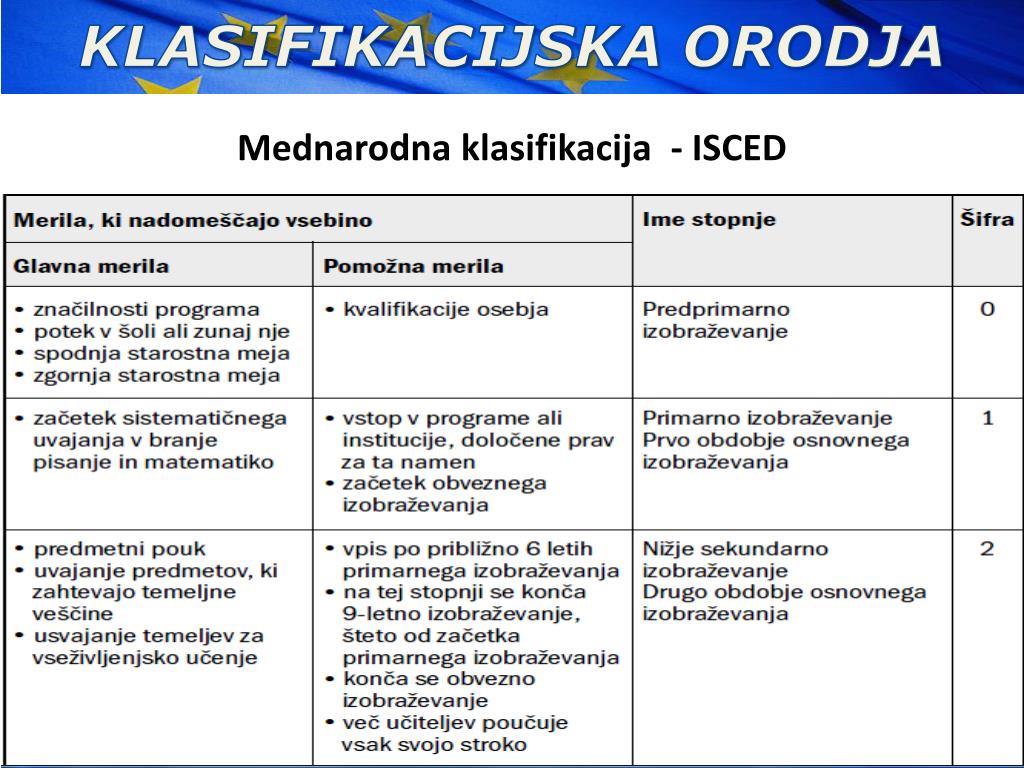 KLASIFIKACIJSKA ORODJA

Mednarodna klasifikacija - ISCED

| Merila, ki nadomeščajo vsebino | | Ime stopnje | Šifra |
|---|---|---|---|
| Glavna merila | Pomožna merila | | |
| • značilnosti programa • potek v šoli ali zunaj nje • spodnja starostna meja • zgornja starostna meja | • kvalifikacije osebja | Predprimarno izobraževanje | 0 |
| • začetek sistematičnega uvajanja v branje pisanje in matematiko | • vstop v programe ali institucije, določene prav za ta namen • začetek obveznega izobraževanja | Primarno izobraževanje Prvo obdobje osnovnega izobraževanja | 1 |
| • predmetni pouk • uvajanje predmetov, ki zahtevajo temeljne veščine • usvajanje temeljev za vseživljenjsko učenje | • vpis po približno 6 letih primarnega izobraževanja • na tej stopnji se konča 9-letno izobraževanje, šteto od začetka primarnega izobraževanja • konča se obvezno izobraževanje • več učiteljev poučuje vsak svojo stroko | Nižje sekundarno izobraževanje Drugo obdobje osnovnega izobraževanja | 2 |